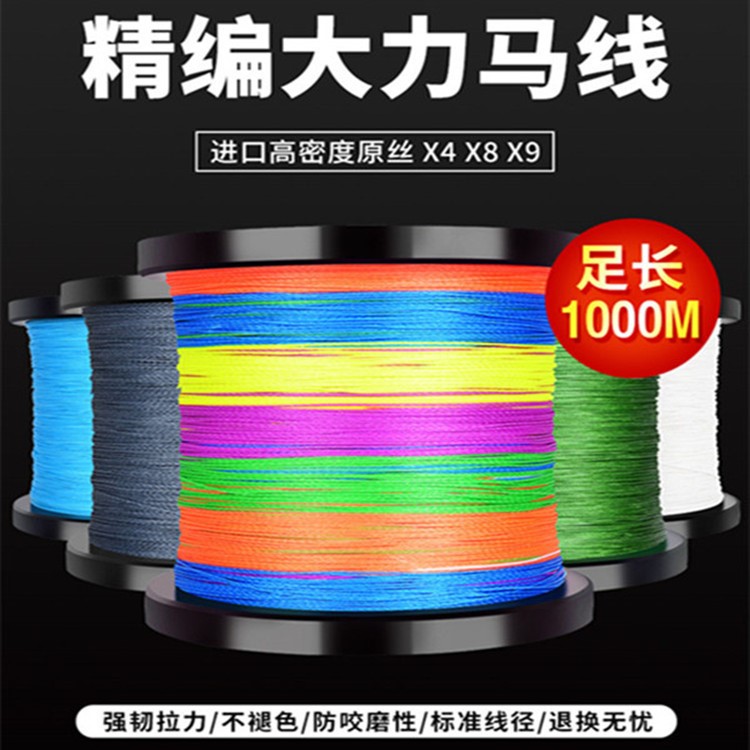 精编大力马线

进口高密度原丝 X4 X8 X9

足长
1000M

强韧拉力/不褪色/防咬磨性/标准线径/退换无忧